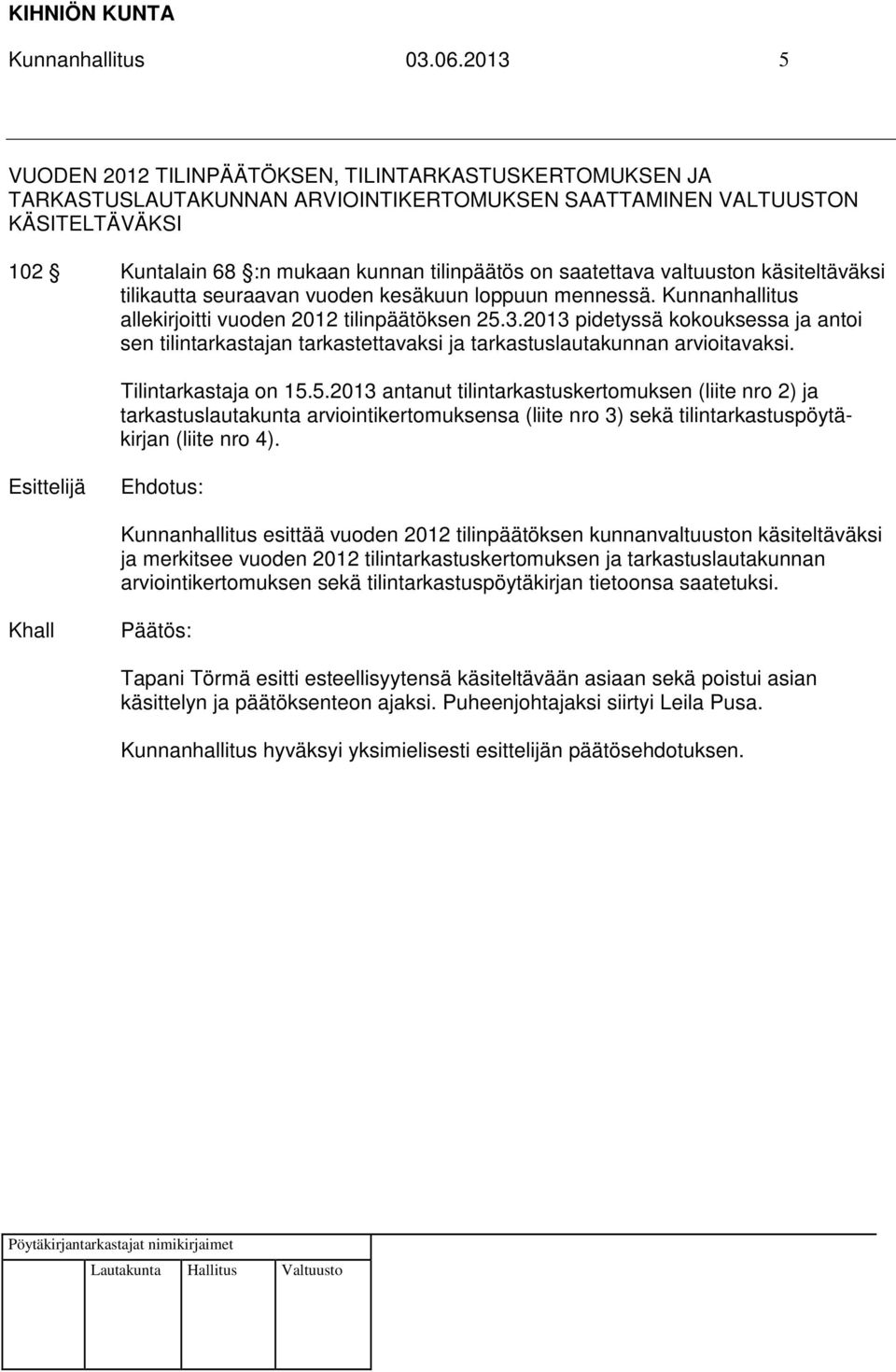 KIHNIÖN KUNTA

Kunnanhallitus 03.06.2013 5

VUODEN 2012 TILINPÄÄTÖKSEN, TILINTARKASTUSKERTOMUKSEN JA TARKASTUSLAUTAKUNNAN ARVIOINTIKERTOMUKSEN SAATTAMINEN VALTUUSTON KÄSITELTÄVÄKSI

102 § Kuntalain 68 §:n mukaan kunnan tilinpäätös on saatettava valtuuston käsiteltäväksi tilikautta seuraavan vuoden kesäkuun loppuun mennessä. Kunnanhallitus allekirjoitti vuoden 2012 tilinpäätöksen 25.3.2013 pidetyssä kokouksessa ja antoi sen tilintarkastajan tarkastettavaksi ja tarkastuslautakunnan arvioitavaksi.

Tilintarkastaja on 15.5.2013 antanut tilintarkastuskertomuksen (liite nro 2) ja tarkastuslautakunta arviointikertomuksensa (liite nro 3) sekä tilintarkastuspöytäkirjan (liite nro 4).

Esittelijä Ehdotus:

Kunnanhallitus esittää vuoden 2012 tilinpäätöksen kunnanvaltuuston käsiteltäväksi ja merkitsee vuoden 2012 tilintarkastuskertomuksen ja tarkastuslautakunnan arviointikertomuksen sekä tilintarkastuspöytäkirjan tietoonsa saatetuksi.

Khall Päätös:

Tapani Törmä esitti esteellisyytensä käsiteltävään asiaan sekä poistui asian käsittelyn ja päätöksenteon ajaksi. Puheenjohtajaksi siirtyi Leila Pusa.

Kunnanhallitus hyväksyi yksimielisesti esittelijän päätösehdotuksen.

Pöytäkirjantarkastajat nimikirjaimet

Lautakunta Hallitus Valtuusto